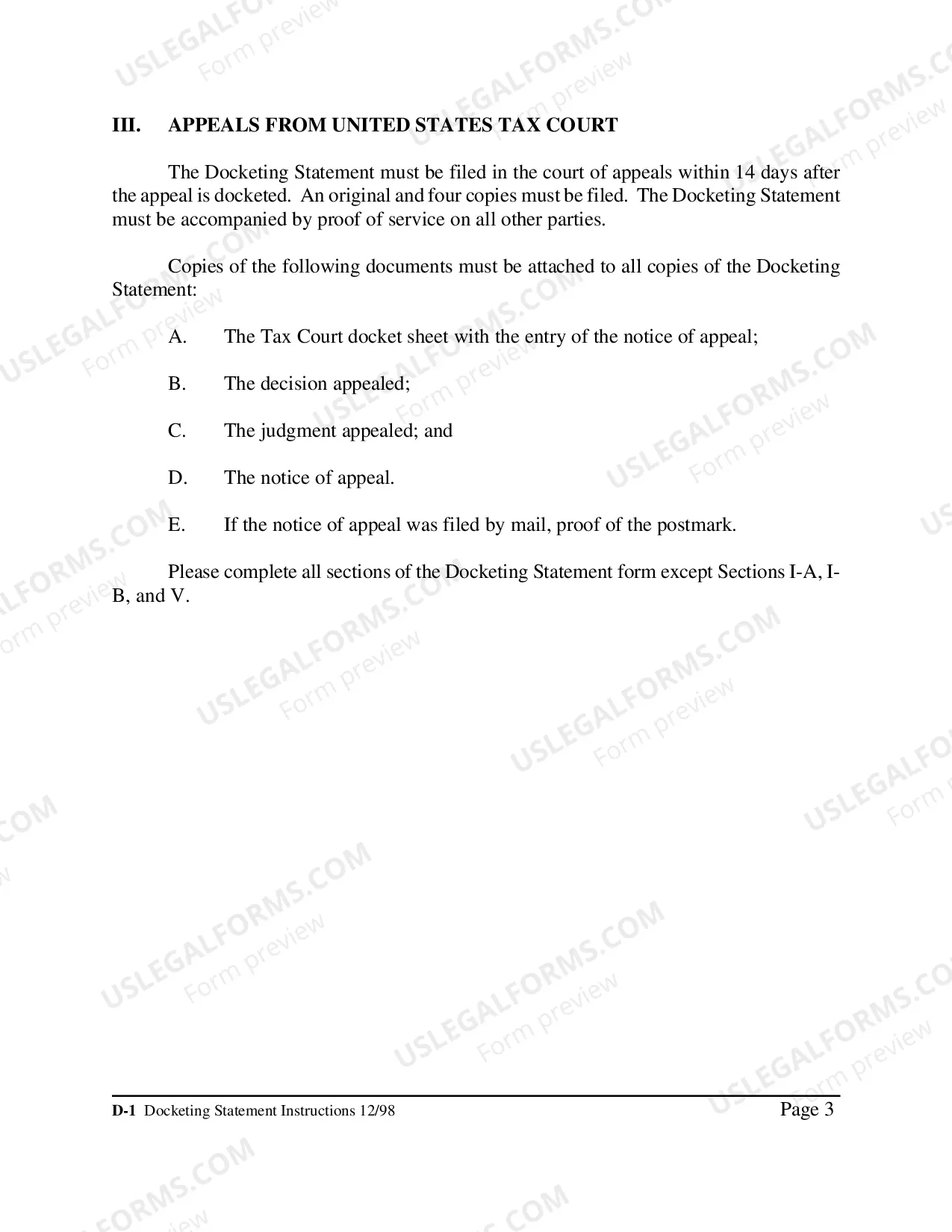 III. APPEALS FROM UNITED STATES TAX COURT

The Docketing Statement must be filed in the court of appeals within 14 days after the appeal is docketed. An original and four copies must be filed. The Docketing Statement must be accompanied by proof of service on all other parties.

Copies of the following documents must be attached to all copies of the Docketing Statement:

A. The Tax Court docket sheet with the entry of the notice of appeal;

B. The decision appealed;

C. The judgment appealed; and

D. The notice of appeal.

E. If the notice of appeal was filed by mail, proof of the postmark.

Please complete all sections of the Docketing Statement form except Sections I-A, I-B, and V.

D-1 Docketing Statement Instructions 12/98
Page 3

USLEGALFORMS.COM
Form preview